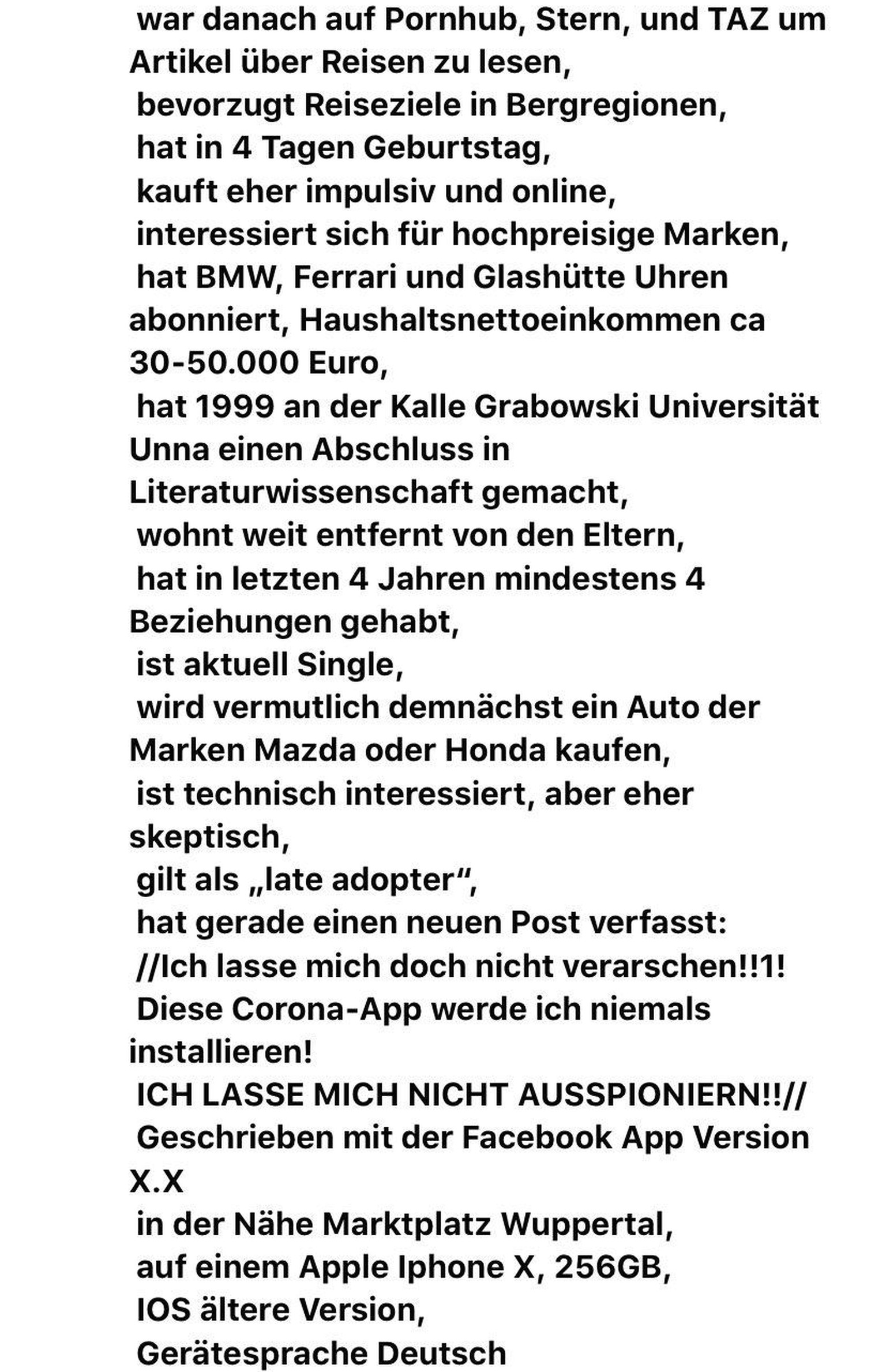 war danach auf Pornhub, Stern, und TAZ um Artikel über Reisen zu lesen,
bevorzugt Reiseziele in Bergregionen,
hat in 4 Tagen Geburtstag,
kauft eher impulsiv und online,
interessiert sich für hochpreisige Marken,
hat BMW, Ferrari und Glashütte Uhren abonniert, Haushaltsnettoeinkommen ca 30-50.000 Euro,
hat 1999 an der Kalle Grabowski Universität Unna einen Abschluss in Literaturwissenschaft gemacht,
wohnt weit entfernt von den Eltern,
hat in letzten 4 Jahren mindestens 4 Beziehungen gehabt,
ist aktuell Single,
wird vermutlich demnächst ein Auto der Marken Mazda oder Honda kaufen,
ist technisch interessiert, aber eher skeptisch,
gilt als „late adopter“,
hat gerade einen neuen Post verfasst:
//Ich lasse mich doch nicht verarschen!!1!
Diese Corona-App werde ich niemals installieren!
ICH LASSE MICH NICHT AUSSPIONIERN!!//
Geschrieben mit der Facebook App Version X.X
in der Nähe Marktplatz Wuppertal,
auf einem Apple Iphone X, 256GB,
IOS ältere Version,
Gerätesprache Deutsch